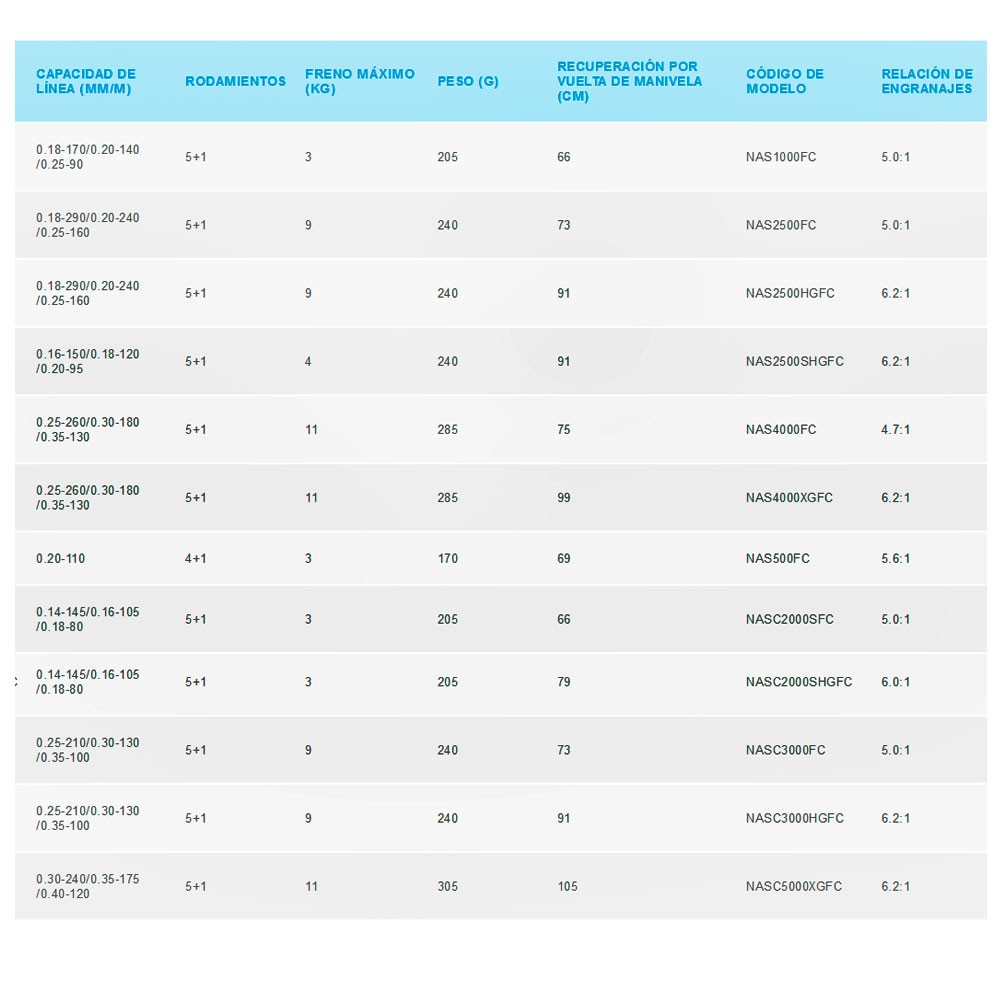 | CAPACIDAD DE LÍNEA (MM/M) | RODAMIENTOS | FRENO MÁXIMO (KG) | PESO (G) | RECUPERACIÓN POR VUELTA DE MANIVELA (CM) | CÓDIGO DE MODELO | RELACIÓN DE ENGRANAJES |
|---|---|---|---|---|---|---|
| 0.18-170/0.20-140 /0.25-90 | 5+1 | 3 | 205 | 66 | NAS1000FC | 5.0:1 |
| 0.18-290/0.20-240 /0.25-160 | 5+1 | 9 | 240 | 73 | NAS2500FC | 5.0:1 |
| 0.18-290/0.20-240 /0.25-160 | 5+1 | 9 | 240 | 91 | NAS2500HGFC | 6.2:1 |
| 0.16-150/0.18-120 /0.20-95 | 5+1 | 4 | 240 | 91 | NAS2500SHGFC | 6.2:1 |
| 0.25-260/0.30-180 /0.35-130 | 5+1 | 11 | 285 | 75 | NAS4000FC | 4.7:1 |
| 0.25-260/0.30-180 /0.35-130 | 5+1 | 11 | 285 | 99 | NAS4000XGFC | 6.2:1 |
| 0.20-110 | 4+1 | 3 | 170 | 69 | NAS500FC | 5.6:1 |
| 0.14-145/0.16-105 /0.18-80 | 5+1 | 3 | 205 | 66 | NASC2000SFC | 5.0:1 |
| 0.14-145/0.16-105 /0.18-80 | 5+1 | 3 | 205 | 79 | NASC2000SHGFC | 6.0:1 |
| 0.25-210/0.30-130 /0.35-100 | 5+1 | 9 | 240 | 73 | NASC3000FC | 5.0:1 |
| 0.25-210/0.30-130 /0.35-100 | 5+1 | 9 | 240 | 91 | NASC3000HGFC | 6.2:1 |
| 0.30-240/0.35-175 /0.40-120 | 5+1 | 11 | 305 | 105 | NASC5000XGFC | 6.2:1 |